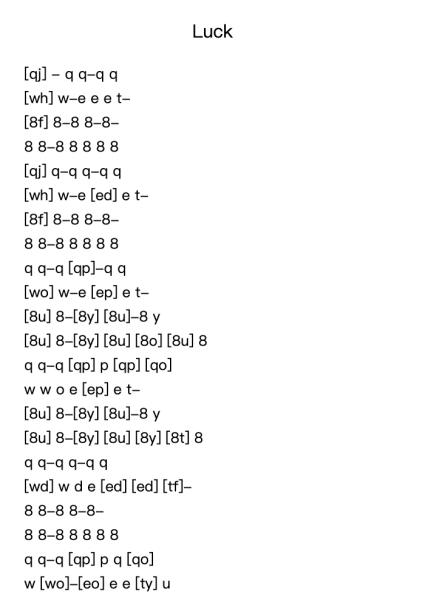 Luck

[qj] – q q–q q
[wh] w–e e e t–
[8f] 8–8 8–8–
8 8–8 8 8 8 8
[qj] q–q q–q q
[wh] w–e [ed] e t–
[8f] 8–8 8–8–
8 8–8 8 8 8 8
q q–q [qp]–q q
[wo] w–e [ep] e t–
[8u] 8–[8y] [8u]–8 y
[8u] 8–[8y] [8u] [8o] [8u] 8
q q–q [qp] p [qp] [qo]
w w o e [ep] e t–
[8u] 8–[8y] [8u]–8 y
[8u] 8–[8y] [8u] [8y] [8t] 8
q q–q q–q q
[wd] w d e [ed] [ed] [tf]–
8 8–8 8–8–
8 8–8 8 8 8 8
q q–q [qp] p q [qo]
w [wo]–[eo] e e [ty] u